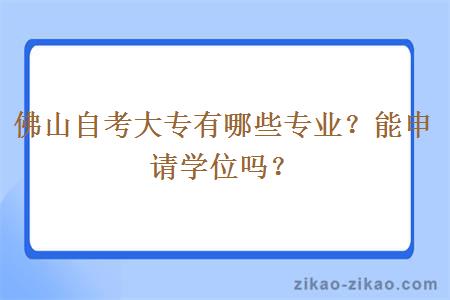 佛山自考大专有哪些专业？能申请学位吗？

zikao-zikao.com